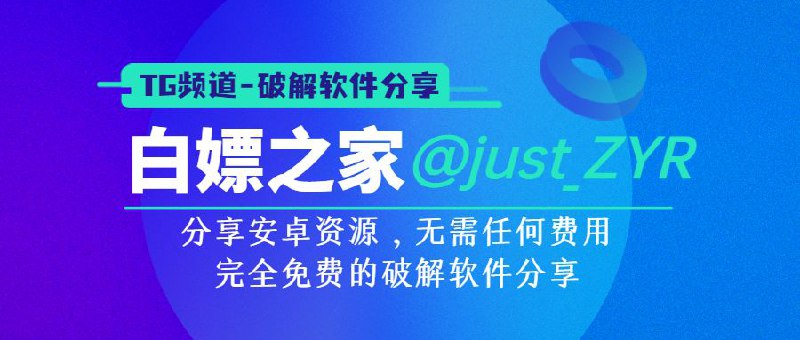 TG频道-破解软件分享

白嫖之家@just_ZYR

分享安卓资源，无需任何费用
完全免费的破解软件分享